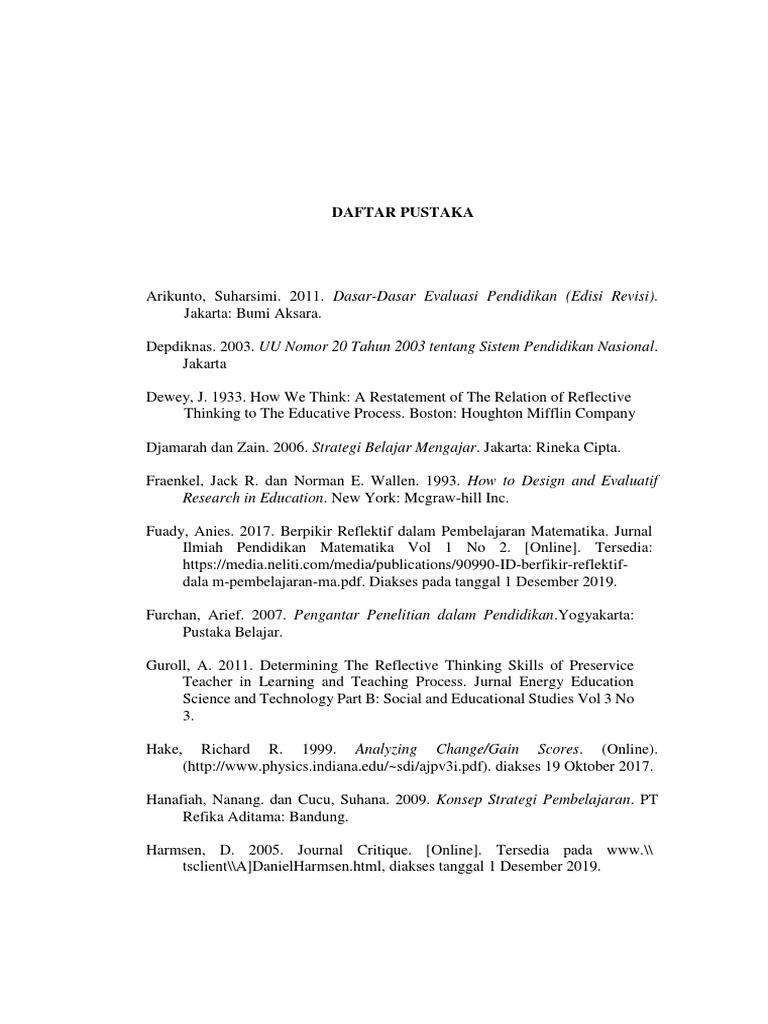 DAFTAR PUSTAKA

Arikunto, Suharsimi. 2011. Dasar-Dasar Evaluasi Pendidikan (Edisi Revisi). Jakarta: Bumi Aksara.

Depdiknas. 2003. UU Nomor 20 Tahun 2003 tentang Sistem Pendidikan Nasional. Jakarta

Dewey, J. 1933. How We Think: A Restatement of The Relation of Reflective Thinking to The Educative Process. Boston: Houghton Mifflin Company

Djamarah dan Zain. 2006. Strategi Belajar Mengajar. Jakarta: Rineka Cipta.

Fraenkel, Jack R. dan Norman E. Wallen. 1993. How to Design and Evaluatif Research in Education. New York: Mcgraw-hill Inc.

Fuady, Anies. 2017. Berpikir Reflektif dalam Pembelajaran Matematika. Jurnal Ilmiah Pendidikan Matematika Vol 1 No 2. [Online]. Tersedia: https://media.neliti.com/media/publications/90990-ID-berfikir-reflektif-dala m-pembelajaran-ma.pdf. Diakses pada tanggal 1 Desember 2019.

Furchan, Arief. 2007. Pengantar Penelitian dalam Pendidikan.Yogyakarta: Pustaka Belajar.

Guroll, A. 2011. Determining The Reflective Thinking Skills of Preservice Teacher in Learning and Teaching Process. Jurnal Energy Education Science and Technology Part B: Social and Educational Studies Vol 3 No 3.

Hake, Richard R. 1999. Analyzing Change/Gain Scores. (Online). (http://www.physics.indiana.edu/~sdi/ajpv3i.pdf). diakses 19 Oktober 2017.

Hanafiah, Nanang. dan Cucu, Suhana. 2009. Konsep Strategi Pembelajaran. PT Refika Aditama: Bandung.

Harmsen, D. 2005. Journal Critique. [Online]. Tersedia pada www.\\ tsclient\\A]DanielHarmsen.html, diakses tanggal 1 Desember 2019.